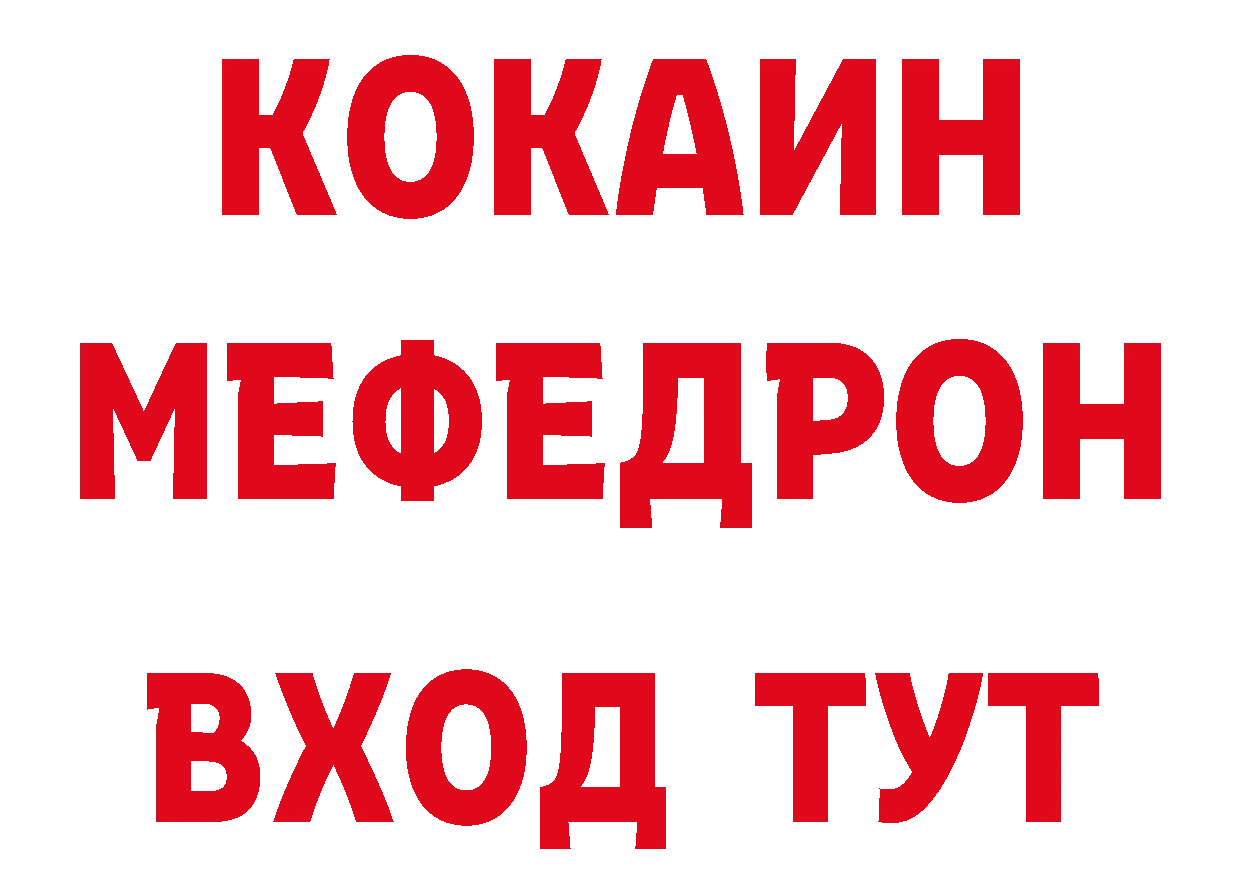 КОКАИН
МЕФЕДРОН
ВХОД ТУТ